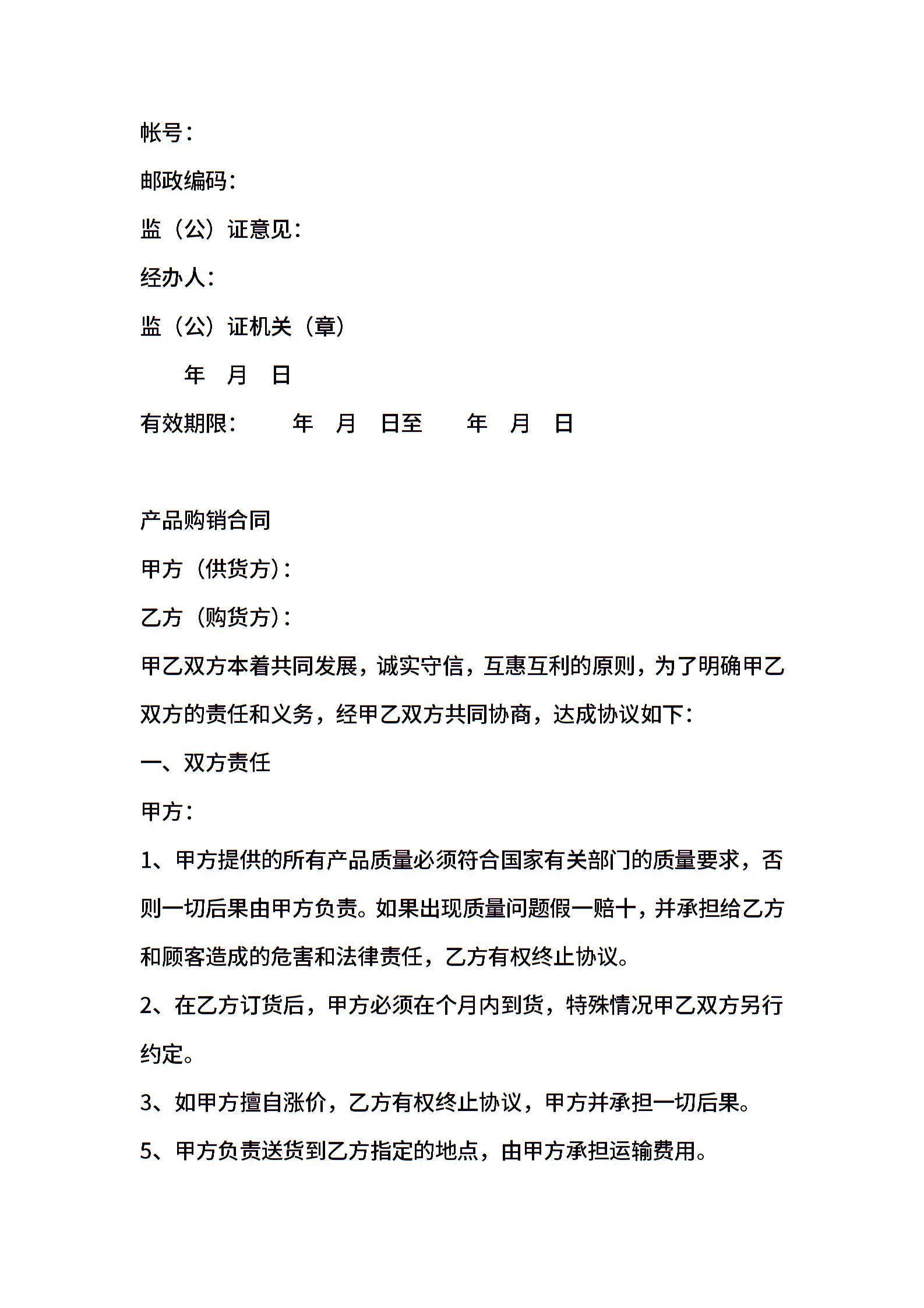 帐号：

邮政编码：

监（公）证意见：

经办人：

监（公）证机关（章）

年 月 日

有效期限： 年 月 日至 年 月 日

产品购销合同

甲方（供货方）：

乙方（购货方）：

甲乙双方本着共同发展，诚实守信，互惠互利的原则，为了明确甲乙双方的责任和义务，经甲乙双方共同协商，达成协议如下：

一、双方责任

甲方：

1、甲方提供的所有产品质量必须符合国家有关部门的质量要求，否则一切后果由甲方负责。如果出现质量问题假一赔十，并承担给乙方和顾客造成的危害和法律责任，乙方有权终止协议。

2、在乙方订货后，甲方必须在个月内到货，特殊情况甲乙双方另行约定。

3、如甲方擅自涨价，乙方有权终止协议，甲方并承担一切后果。

5、甲方负责送货到乙方指定的地点，由甲方承担运输费用。